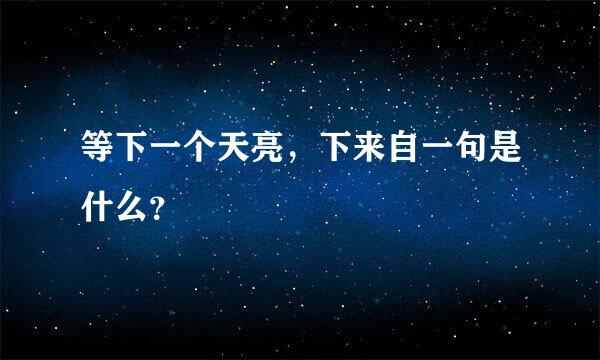 等下一个天亮，下来自一句是什么？